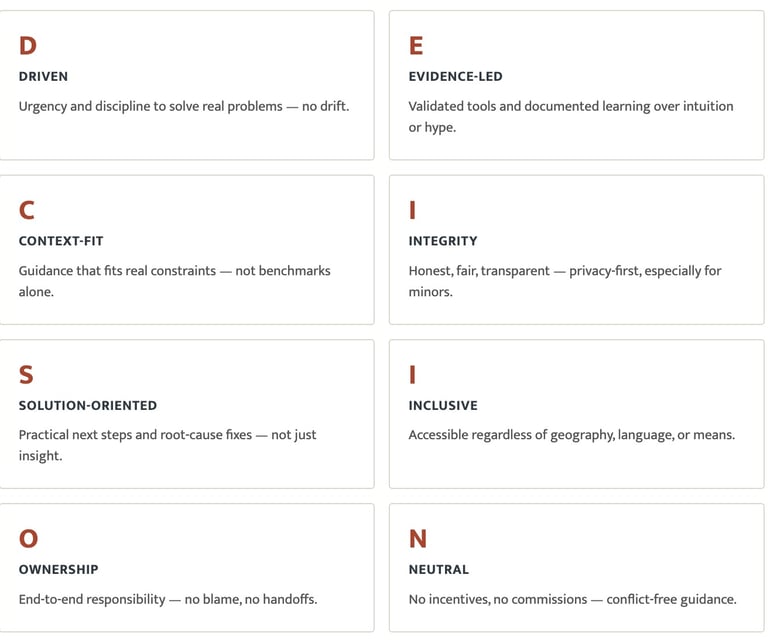 D

DRIVEN

Urgency and discipline to solve real problems — no drift.

E

EVIDENCE-LED

Validated tools and documented learning over intuition or hype.

C

CONTEXT-FIT

Guidance that fits real constraints — not benchmarks alone.

I

INTEGRITY

Honest, fair, transparent — privacy-first, especially for minors.

S

SOLUTION-ORIENTED

Practical next steps and root-cause fixes — not just insight.

I

INCLUSIVE

Accessible regardless of geography, language, or means.

O

OWNERSHIP

End-to-end responsibility — no blame, no handoffs.

N

NEUTRAL

No incentives, no commissions — conflict-free guidance.